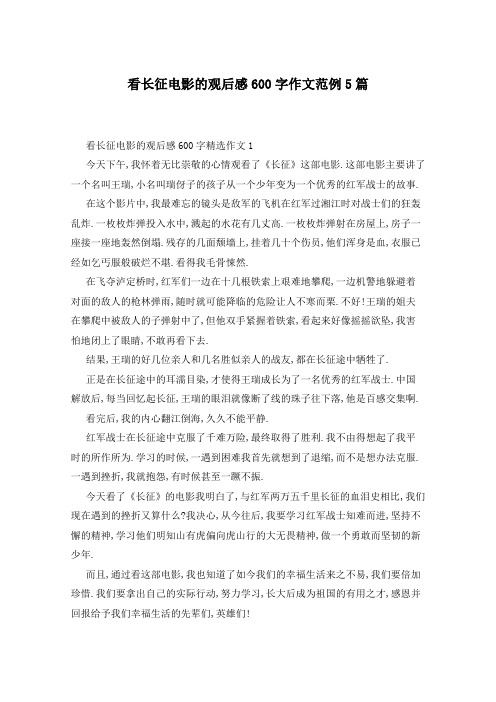 看长征电影的观后感600字作文范例5篇

看长征电影的观后感600字精选作文1

今天下午,我怀着无比崇敬的心情观看了《长征》这部电影.这部电影主要讲了一个名叫王瑞,小名叫瑞伢子的孩子从一个少年变为一个优秀的红军战士的故事.

在这个影片中,我最难忘的镜头是敌军的飞机在红军过湘江时对战士们的狂轰乱炸.一枚枚炸弹投入水中,溅起的水花有几丈高.一枚枚炸弹射在房屋上,房子一座接一座地轰然倒塌.残存的几面颓墙上,挂着几十个伤员,他们浑身是血,衣服已经如乞丐服般破烂不堪.看得我毛骨悚然.

在飞夺泸定桥时,红军们一边在十几根铁索上艰难地攀爬,一边机警地躲避着对面的敌人的枪林弹雨,随时就可能降临的危险让人不寒而栗.不好!王瑞的姐夫在攀爬中被敌人的子弹射中了,但他双手紧握着铁索,看起来好像摇摇欲坠,我害怕地闭上了眼睛,不敢再看下去.

结果,王瑞的好几位亲人和几名胜似亲人的战友,都在长征途中牺牲了.

正是在长征途中的耳濡目染,才使得王瑞成长为了一名优秀的红军战士.中国解放后,每当回忆起长征,王瑞的眼泪就像断了线的珠子往下落,他是百感交集啊.

看完后,我的内心翻江倒海,久久不能平静.

红军战士在长征途中克服了千难万险,最终取得了胜利.我不由得想起了我平时的所作所为.学习的时候,一遇到困难我首先就想到了退缩,而不是想办法克服.一遇到挫折,我就抱怨,有时候甚至一蹶不振.

今天看了《长征》的电影我明白了,与红军两万五千里长征的血泪史相比,我们现在遇到的挫折又算什么?我决心,从今往后,我要学习红军战士知难而进,坚持不懈的精神,学习他们明知山有虎偏向虎山行的大无畏精神,做一个勇敢而坚韧的新少年.

而且,通过看这部电影,我也知道了如今我们的幸福生活来之不易,我们要倍加珍惜.我们要拿出自己的实际行动,努力学习,长大后成为祖国的有用之才,感恩并回报给予我们幸福生活的先辈们,英雄们!